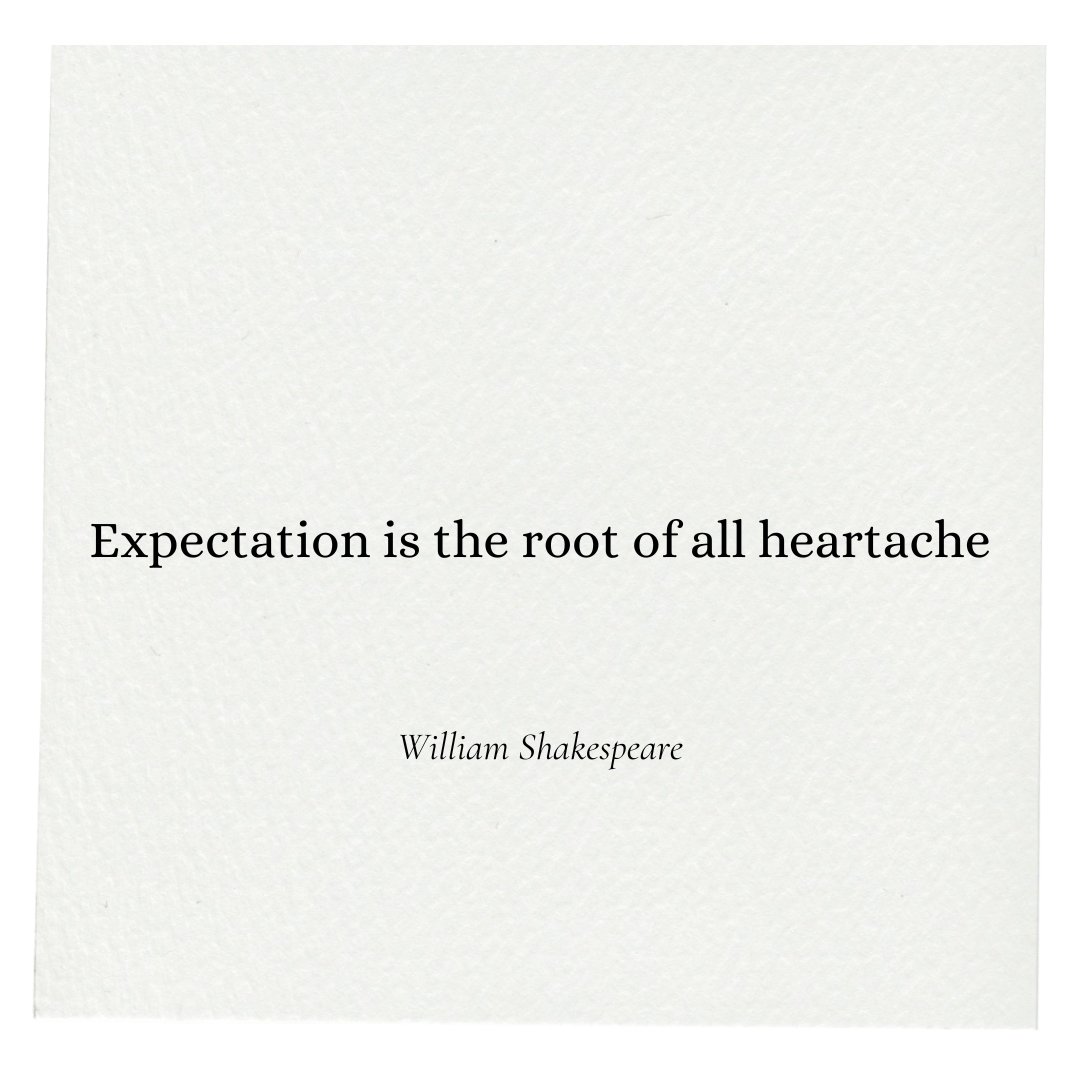 Expectation is the root of all heartache

William Shakespeare